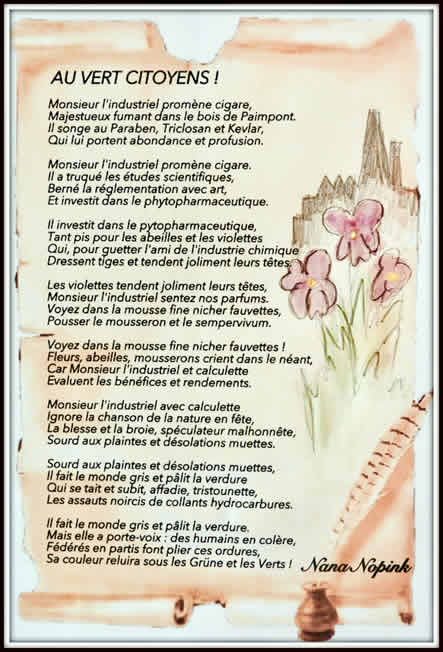 AU VERT CITOYENS !

Monsieur l'industriel promène cigare,
Majestueux fumant dans le bois de Paimpont.
Il songe au Paraben, Triclosan et Kevlar,
Qui lui portent abondance et profusion.

Monsieur l'industriel promène cigare.
Il a truqué les études scientifiques,
Berné la réglementation avec art,
Et investit dans le phytopharmaceutique.

Il investit dans le pytopharmaceutique,
Tant pis pour les abeilles et les violettes
Qui, pour guetter l'ami de l'industrie chimique
Dressent tiges et tendent joliment leurs têtes.

Les violettes tendent joliment leurs têtes,
Monsieur l'industriel sentez nos parfums.
Voyez dans la mousse fine nicher fauvettes,
Pousser le mousseron et le sempervivum.

Voyez dans la mousse fine nicher fauvettes !
Fleurs, abeilles, mousserons crient dans le néant,
Car Monsieur l'industriel et calculette
Evaluent les bénéfices et rendements.

Monsieur l'industriel avec calculette
Ignore la chanson de la nature en fête,
La blesse et la broie, spéculateur malhonnête,
Sourd aux plaintes et désolations muettes.

Sourd aux plaintes et désolations muettes,
Il fait le monde gris et pâlit la verdure
Qui se tait et subit, affadie, tristounette,
Les assauts noircis de collants hydrocarbures.

Il fait le monde gris et pâlit la verdure.
Mais elle a porte-voix : des humains en colère,
Fédérés en partis font plier ces ordures,
Sa couleur reluira sous les Grüne et les Verts !

Nana Nopink